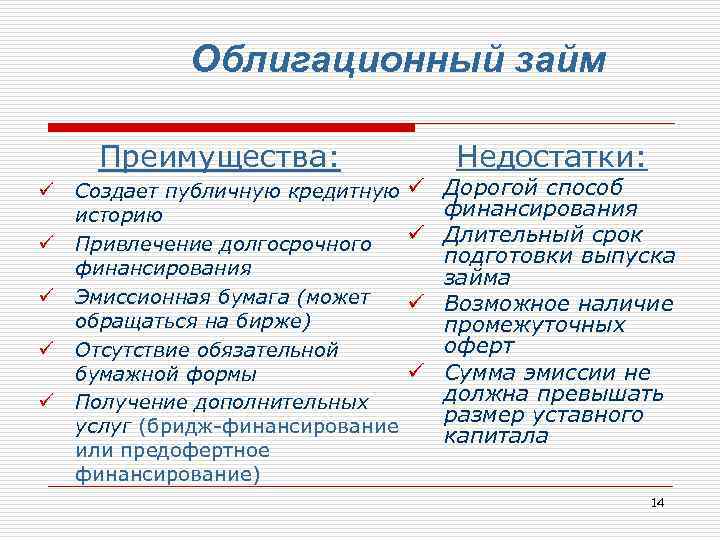 Облигационный займ

Преимущества:

✓ Создает публичную кредитную историю
✓ Привлечение долгосрочного финансирования
✓ Эмиссионная бумага (может обращаться на бирже)
✓ Отсутствие обязательной бумажной формы
✓ Получение дополнительных услуг (бридж-финансирование или предофертное финансирование)

Недостатки:

✓ Дорогой способ финансирования
✓ Длительный срок подготовки выпуска займа
✓ Возможное наличие промежуточных оферт
✓ Сумма эмиссии не должна превышать размер уставного капитала

14